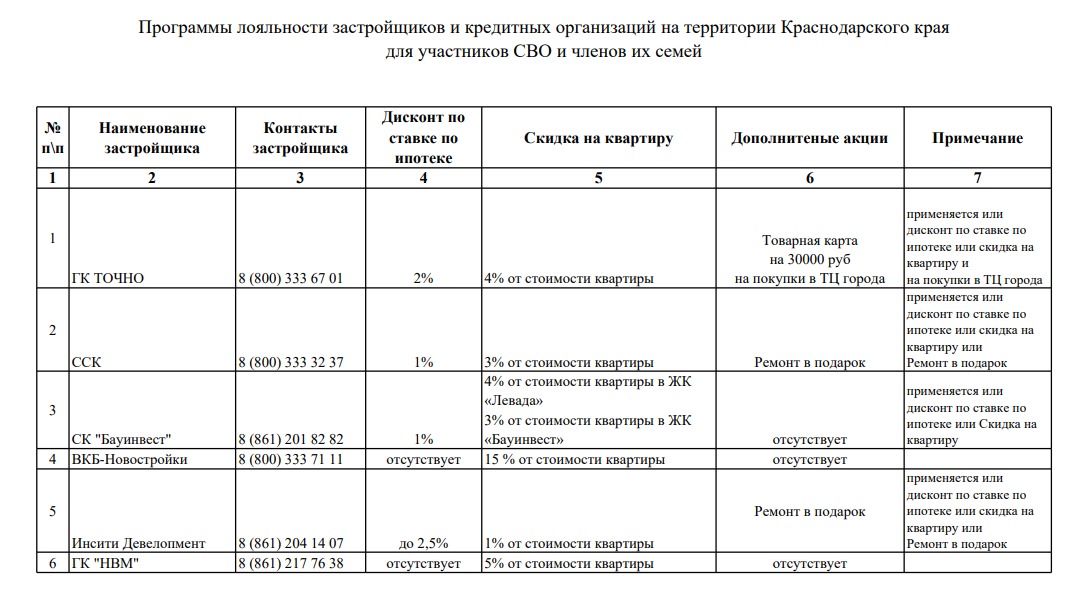 Программы лояльности застройщиков и кредитных организаций на территории Краснодарского края для участников СВО и членов их семей

| № п\п | Наименование застройщика | Контакты застройщика | Дисконт по ставке по ипотеке | Скидка на квартиру | Дополнитеные акции | Примечание |
|---|---|---|---|---|---|---|
| 1 | 2 | 3 | 4 | 5 | 6 | 7 |
| 1 | ГК ТОЧНО | 8 (800) 333 67 01 | 2% | 4% от стоимости квартиры | Товарная карта на 30000 руб на покупки в ТЦ города | применяется или дисконт по ставке по ипотеке или скидка на квартиру и на покупки в ТЦ города |
| 2 | ССК | 8 (800) 333 32 37 | 1% | 3% от стоимости квартиры | Ремонт в подарок | применяется или дисконт по ставке по ипотеке или скидка на квартиру или Ремонт в подарок |
| 3 | СК "Бауинвест" | 8 (861) 201 82 82 | 1% | 4% от стоимости квартиры в ЖК «Левада» 3% от стоимости квартиры в ЖК «Бауинвест» | отсутствует | применяется или дисконт по ставке по ипотеке или Скидка на квартиру |
| 4 | ВКБ-Новостройки | 8 (800) 333 71 11 | отсутствует | 15 % от стоимости квартиры | отсутствует | |
| 5 | Инсити Девелопмент | 8 (861) 204 14 07 | до 2,5% | 1% от стоимости квартиры | Ремонт в подарок | применяется или дисконт по ставке по ипотеке или скидка на квартиру или Ремонт в подарок |
| 6 | ГК "НВМ" | 8 (861) 217 76 38 | отсутствует | 5% от стоимости квартиры | отсутствует | |